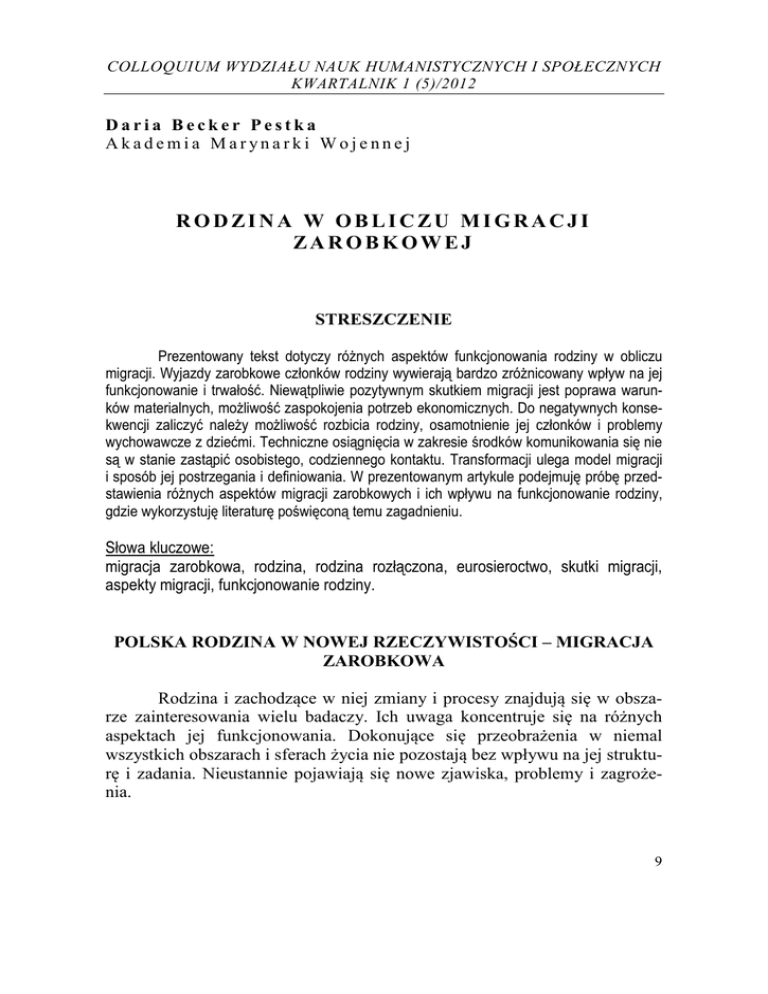 COLLOQUIUM WYDZIAŁU NAUK HUMANISTYCZNYCH I SPOŁECZNYCH KWARTALNIK 1 (5)/2012

Daria Becker Pestka
Akademia Marynarki Wojennej

RODZINA W OBLICZU MIGRACJI ZAROBKOWEJ

STRESZCZENIE

Prezentowany tekst dotyczy różnych aspektów funkcjonowania rodziny w obliczu migracji. Wyjazdy zarobkowe członków rodziny wywierają bardzo zróżnicowany wpływ na jej funkcjonowanie i trwałość. Niewątpliwie pozytywnym skutkiem migracji jest poprawa warunków materialnych, możliwość zaspokojenia potrzeb ekonomicznych. Do negatywnych konsekwencji zaliczyć należy możliwość rozbicia rodziny, osamotnienie jej członków i problemy wychowawcze z dziećmi. Techniczne osiągnięcia w zakresie środków komunikowania się nie są w stanie zastąpić osobistego, codziennego kontaktu. Transformacji ulega model migracji i sposób jej postrzegania i definiowania. W prezentowanym artykule podejmuję próbę przedstawienia różnych aspektów migracji zarobkowych i ich wpływu na funkcjonowanie rodziny, gdzie wykorzystuję literaturę poświęconą temu zagadnieniu.

Słowa kluczowe:
migracja zarobkowa, rodzina, rodzina rozłączona, eurosieroctwo, skutki migracji, aspekty migracji, funkcjonowanie rodziny.

POLSKA RODZINA W NOWEJ RZECZYWISTOŚCI – MIGRACJA ZAROBKOWA

Rodzina i zachodzące w niej zmiany i procesy znajdują się w obszarze zainteresowania wielu badaczy. Ich uwaga koncentruje się na różnych aspektach jej funkcjonowania. Dokonujące się przeobrażenia w niemal wszystkich obszarach i sferach życia nie pozostają bez wpływu na jej strukturę i zadania. Nieustannie pojawiają się nowe zjawiska, problemy i zagrożenia.

9